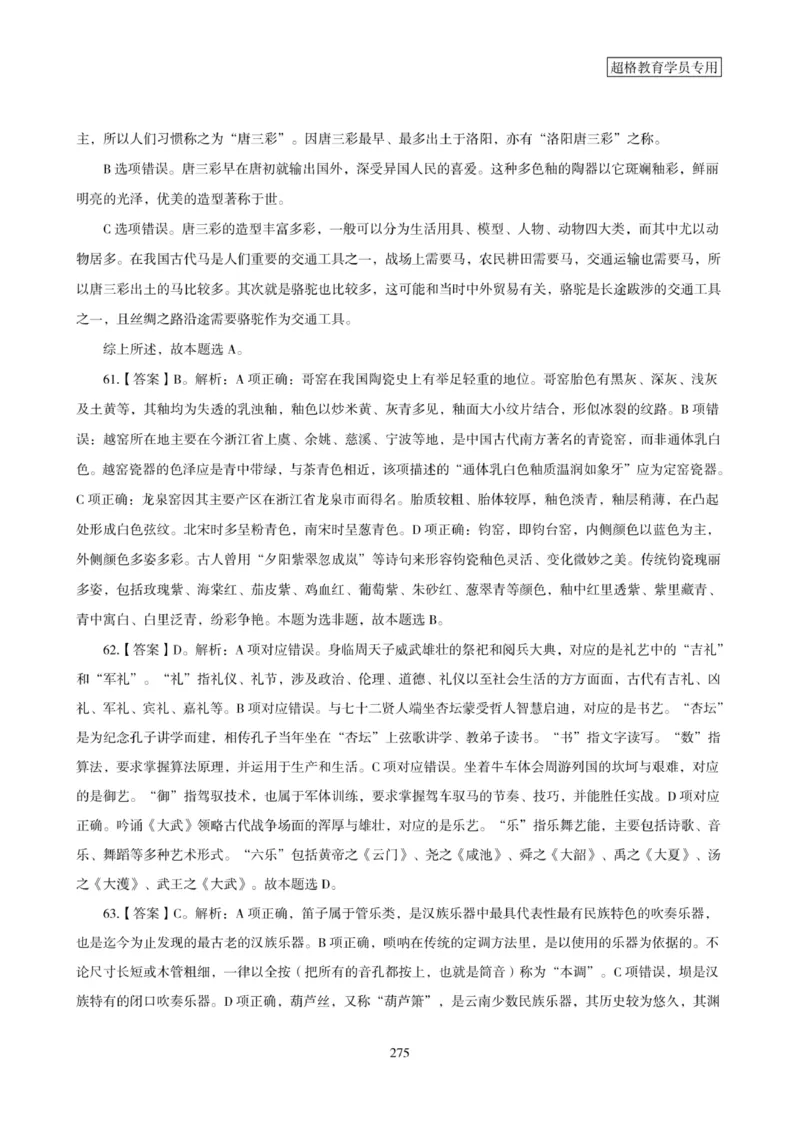 超格教育学员专用

主，所以人们习惯称之为“唐三彩”。因唐三彩最早、最多出土于洛阳，亦有“洛阳唐三彩”之称。

B 选项错误。唐三彩早在唐初就输出国外，深受异国人民的喜爱。这种多色釉的陶器以它斑斓釉彩，鲜丽明亮的光泽，优美的造型著称于世。

C 选项错误。唐三彩的造型丰富多彩，一般可以分为生活用具、模型、人物、动物四大类，而其中尤以动物居多。在我国古代马是人们重要的交通工具之一，战场上需要马，农民耕田需要马，交通运输也需要马，所以唐三彩出土的马比较多。其次就是骆驼也比较多，这可能和当时中外贸易有关，骆驼是长途跋涉的交通工具之一，且丝绸之路沿途需要骆驼作为交通工具。

综上所述，故本题选 A。

61.【答案】B。解析：A 项正确：哥窑在我国陶瓷史上有举足轻重的地位。哥窑胎色有黑灰、深灰、浅灰及土黄等，其釉均为失透的乳浊釉，釉色以炒米黄、灰青多见，釉面大小纹片结合，形似冰裂的纹路。B 项错误：越窑所在地主要在今浙江省上虞、余姚、慈溪、宁波等地，是中国古代南方著名的青瓷窑，而非通体乳白色。越窑瓷器的色泽应是青中带绿，与茶青色相近，该项描述的“通体乳白色釉质温润如象牙”应为定窑瓷器。C 项正确：龙泉窑因其主要产区在浙江省龙泉市而得名。胎质较粗、胎体较厚，釉色淡青，釉层稍薄，在凸起处形成白色弦纹。北宋时多呈粉青色，南宋时呈葱青色。D 项正确：钧窑，即钧台窑，内侧颜色以蓝色为主，外侧颜色多姿多彩。古人曾用“夕阳紫翠忽成岚”等诗句来形容钧瓷釉色灵活、变化微妙之美。传统钧瓷瑰丽多姿，包括玫瑰紫、海棠红、茄皮紫、鸡血红、葡萄紫、朱砂红、葱翠青等颜色，釉中红里透紫、紫里藏青、青中寓白、白里泛青，纷彩争艳。本题为选非题，故本题选 B。

62.【答案】D。解析：A 项对应错误。身临周天子威武雄壮的祭祀和阅兵大典，对应的是礼艺中的“吉礼”和“军礼”。“礼”指礼仪、礼节，涉及政治、伦理、道德、礼仪以至社会生活的方方面面，古代有吉礼、凶礼、军礼、宾礼、嘉礼等。B 项对应错误。与七十二贤人端坐杏坛蒙受哲人智慧启迪，对应的是书艺。“杏坛”是为纪念孔子讲学而建，相传孔子当年坐在“杏坛”上弦歌讲学、教弟子读书。“书”指文字读写。“数”指算法，要求掌握算法原理，并运用于生产和生活。C 项对应错误。坐着牛车体会周游列国的坎坷与艰难，对应的是御艺。“御”指驾驭技术，也属于军体训练，要求掌握驾车驭马的节奏、技巧，并能胜任实战。D 项对应正确。吟诵《大武》领略古代战争场面的浑厚与雄壮，对应的是乐艺。“乐”指乐舞艺能，主要包括诗歌、音乐、舞蹈等多种艺术形式。“六乐”包括黄帝之《云门》、尧之《咸池》、舜之《大韶》、禹之《大夏》、汤之《大濩》、武王之《大武》。故本题选 D。

63.【答案】C。解析：A 项正确，笛子属于管乐类，是汉族乐器中最具代表性最有民族特色的吹奏乐器，也是迄今为止发现的最古老的汉族乐器。B 项正确，唢呐在传统的定调方法里，是以使用的乐器为依据的。不论尺寸长短或木管粗细，一律以全按（把所有的音孔都按上，也就是筒音）称为“本调”。C 项错误，埙是汉族特有的闭口吹奏乐器。D 项正确，葫芦丝，又称“葫芦箫”，是云南少数民族乐器，其历史较为悠久，其渊

275